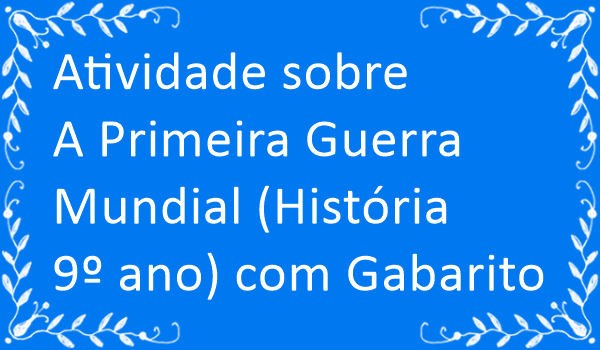 Atividade sobre
A Primeira Guerra
Mundial (História
9º ano) com Gabarito